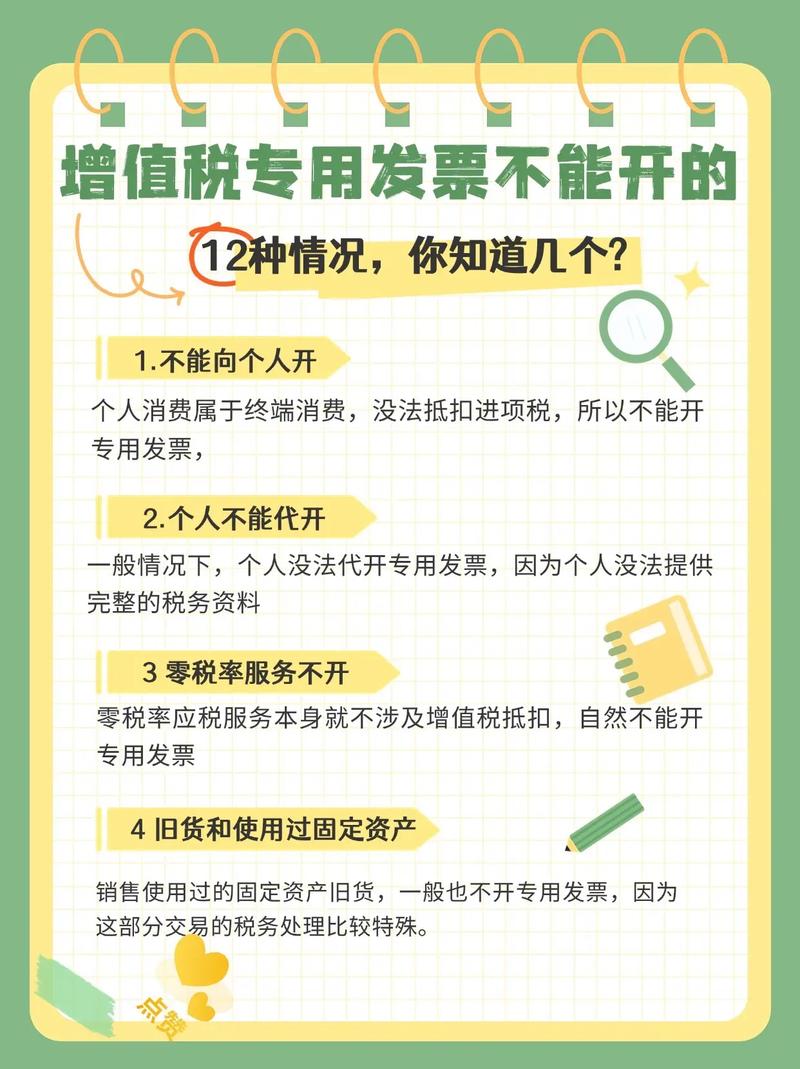 增值税专用发票不能开的

12种情况，你知道几个？

1.不能向个人开

个人消费属于终端消费，没法抵扣进项税，所以不能开专用发票，

2.个人不能代开

一般情况下，个人没法代开专用发票，因为个人没法提供完整的税务资料

3 零税率服务不开

零税率应税服务本身就不涉及增值税抵扣，自然不能开专用发票

4 旧货和使用过固定资产

销售使用过的固定资产旧货，一般也不开专用发票，因为这部分交易的税务处理比较特殊。

点赞